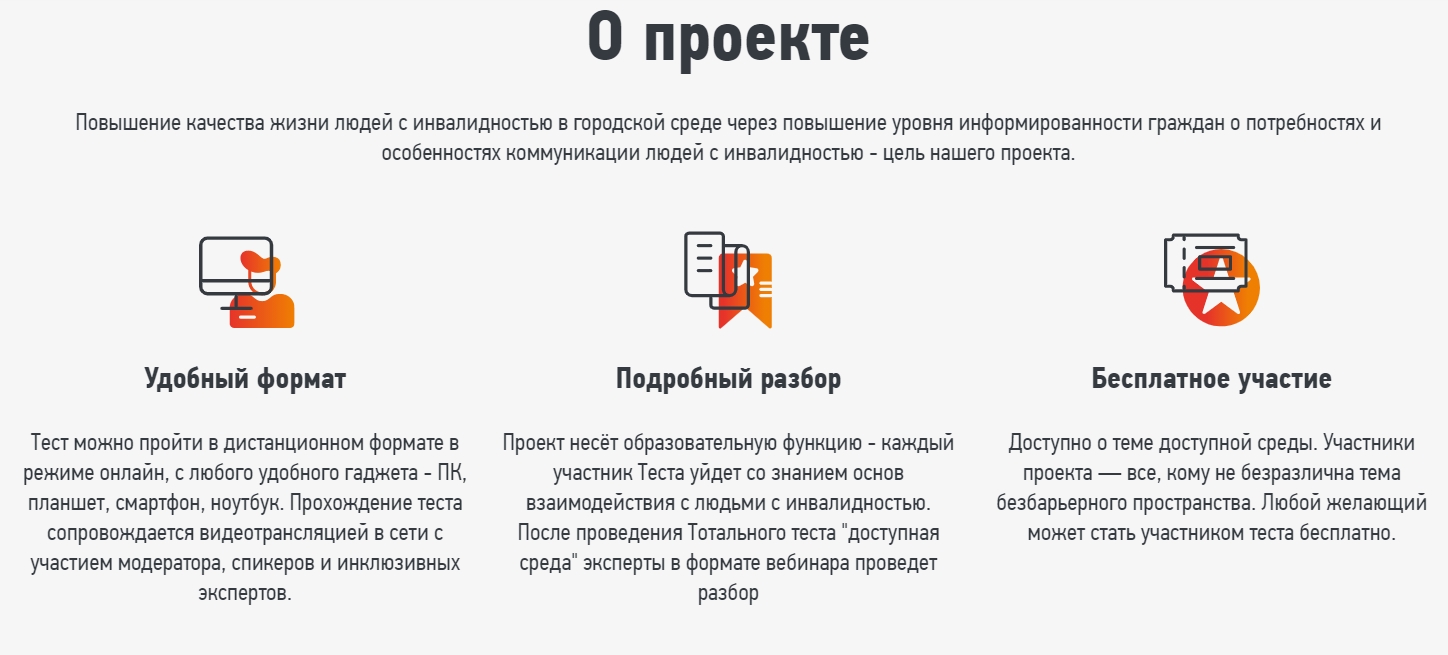 О проекте

Повышение качества жизни людей с инвалидностью в городской среде через повышение уровня информированности граждан о потребностях и особенностях коммуникации людей с инвалидностью - цель нашего проекта.

Удобный формат

Тест можно пройти в дистанционном формате в режиме онлайн, с любого удобного гаджета - ПК, планшет, смартфон, ноутбук. Прохождение теста сопровождается видеотрансляцией в сети с участием модератора, спикеров и инклюзивных экспертов.

Подробный разбор

Проект несёт образовательную функцию - каждый участник Теста уйдет со знанием основ взаимодействия с людьми с инвалидностью. После проведения Тотального теста "доступная среда" эксперты в формате вебинара проведет разбор

Бесплатное участие

Доступно о теме доступной среды. Участники проекта — все, кому не безразлична тема безбарьерного пространства. Любой желающий может стать участником теста бесплатно.